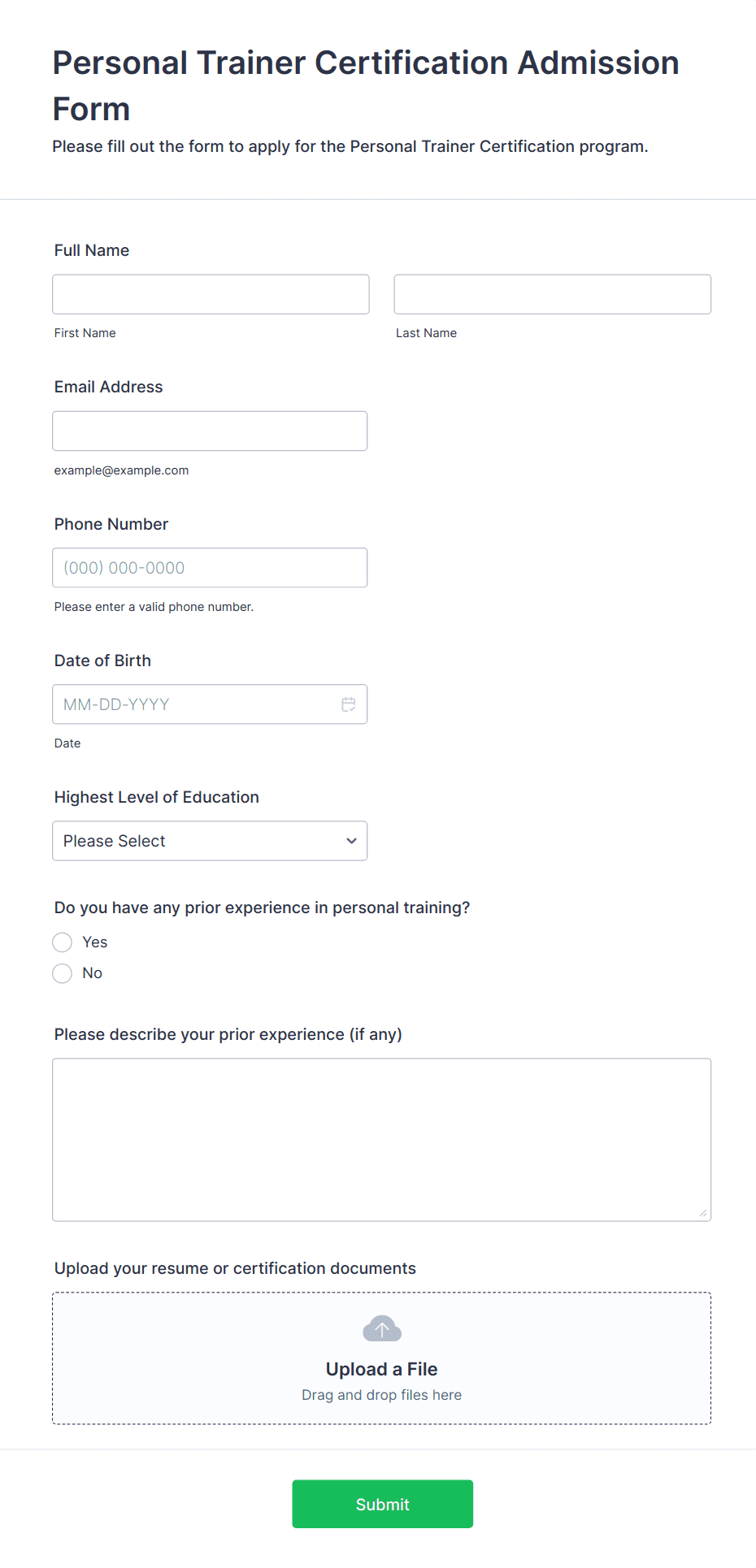 Personal Trainer Certification Admission Form

Please fill out the form to apply for the Personal Trainer Certification program.

Full Name

First Name

Last Name

Email Address

example@example.com

Phone Number

(000) 000-0000

Please enter a valid phone number.

Date of Birth

MM-DD-YYYY

Date

Highest Level of Education

Please Select

Do you have any prior experience in personal training?

Yes

No

Please describe your prior experience (if any)

Upload your resume or certification documents

Upload a File

Drag and drop files here

Submit